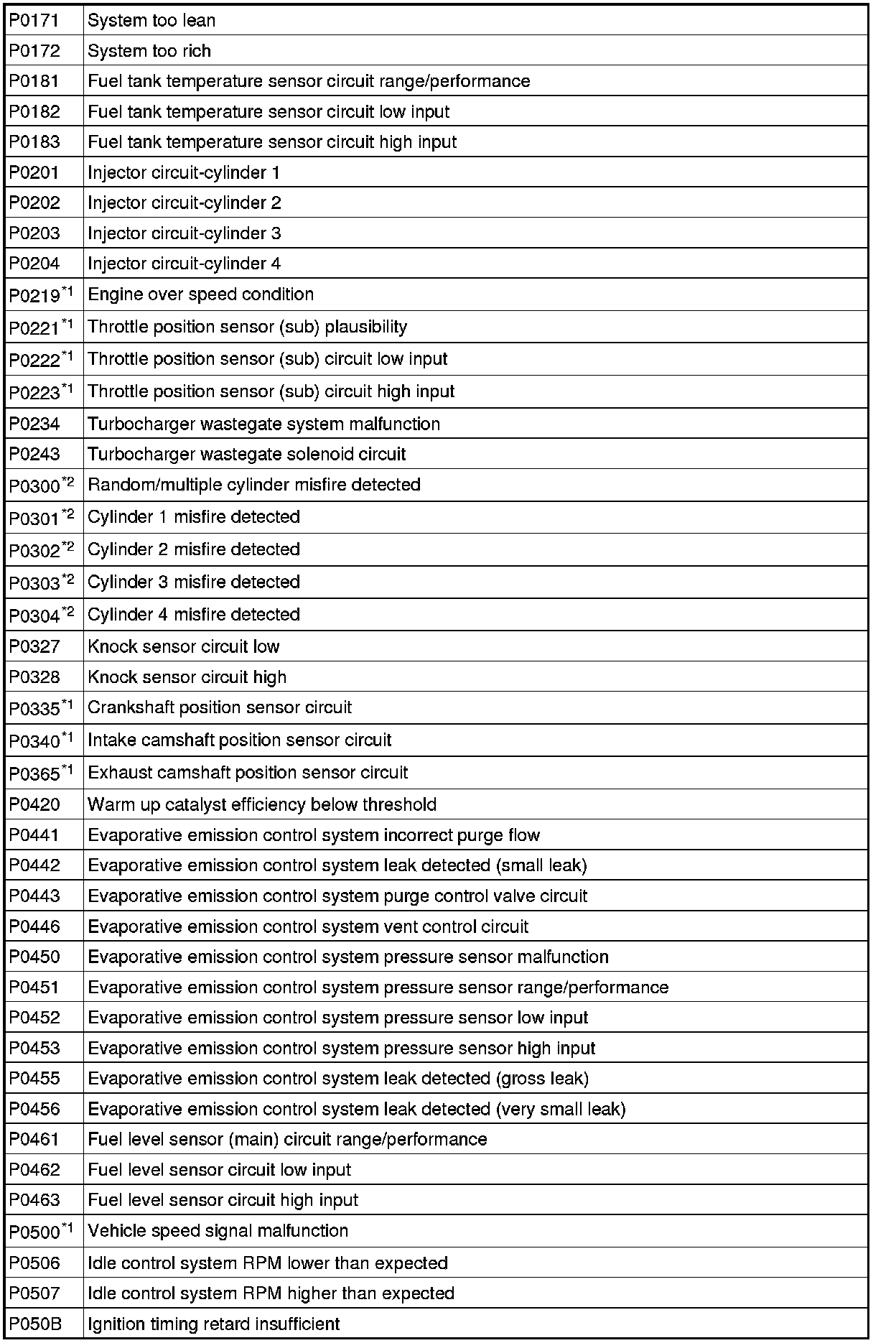 | | |
|---|---|
| P0171 | System too lean |
| P0172 | System too rich |
| P0181 | Fuel tank temperature sensor circuit range/performance |
| P0182 | Fuel tank temperature sensor circuit low input |
| P0183 | Fuel tank temperature sensor circuit high input |
| P0201 | Injector circuit-cylinder 1 |
| P0202 | Injector circuit-cylinder 2 |
| P0203 | Injector circuit-cylinder 3 |
| P0204 | Injector circuit-cylinder 4 |
| P0219$^{*1}$ | Engine over speed condition |
| P0221$^{*1}$ | Throttle position sensor (sub) plausibility |
| P0222$^{*1}$ | Throttle position sensor (sub) circuit low input |
| P0223$^{*1}$ | Throttle position sensor (sub) circuit high input |
| P0234 | Turbocharger wastegate system malfunction |
| P0243 | Turbocharger wastegate solenoid circuit |
| P0300$^{*2}$ | Random/multiple cylinder misfire detected |
| P0301$^{*2}$ | Cylinder 1 misfire detected |
| P0302$^{*2}$ | Cylinder 2 misfire detected |
| P0303$^{*2}$ | Cylinder 3 misfire detected |
| P0304$^{*2}$ | Cylinder 4 misfire detected |
| P0327 | Knock sensor circuit low |
| P0328 | Knock sensor circuit high |
| P0335$^{*1}$ | Crankshaft position sensor circuit |
| P0340$^{*1}$ | Intake camshaft position sensor circuit |
| P0365$^{*1}$ | Exhaust camshaft position sensor circuit |
| P0420 | Warm up catalyst efficiency below threshold |
| P0441 | Evaporative emission control system incorrect purge flow |
| P0442 | Evaporative emission control system leak detected (small leak) |
| P0443 | Evaporative emission control system purge control valve circuit |
| P0446 | Evaporative emission control system vent control circuit |
| P0450 | Evaporative emission control system pressure sensor malfunction |
| P0451 | Evaporative emission control system pressure sensor range/performance |
| P0452 | Evaporative emission control system pressure sensor low input |
| P0453 | Evaporative emission control system pressure sensor high input |
| P0455 | Evaporative emission control system leak detected (gross leak) |
| P0456 | Evaporative emission control system leak detected (very small leak) |
| P0461 | Fuel level sensor (main) circuit range/performance |
| P0462 | Fuel level sensor circuit low input |
| P0463 | Fuel level sensor circuit high input |
| P0500$^{*1}$ | Vehicle speed signal malfunction |
| P0506 | Idle control system RPM lower than expected |
| P0507 | Idle control system RPM higher than expected |
| P050B | Ignition timing retard insufficient |